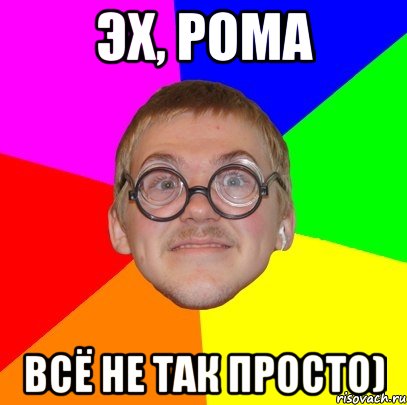 ЭХ, РОМА

ВСЁ НЕ ТАК ПРОСТО)

risovach.ru